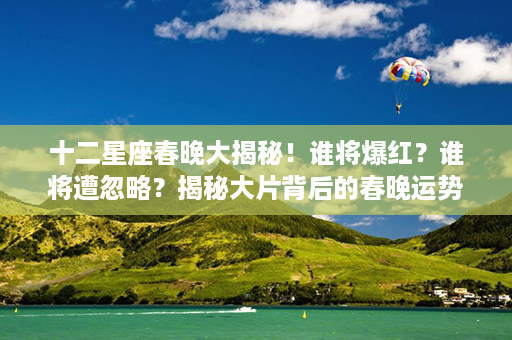 十二星座春晚大揭秘！谁将爆红？谁将遭忽略？揭秘大片背后的春晚运势